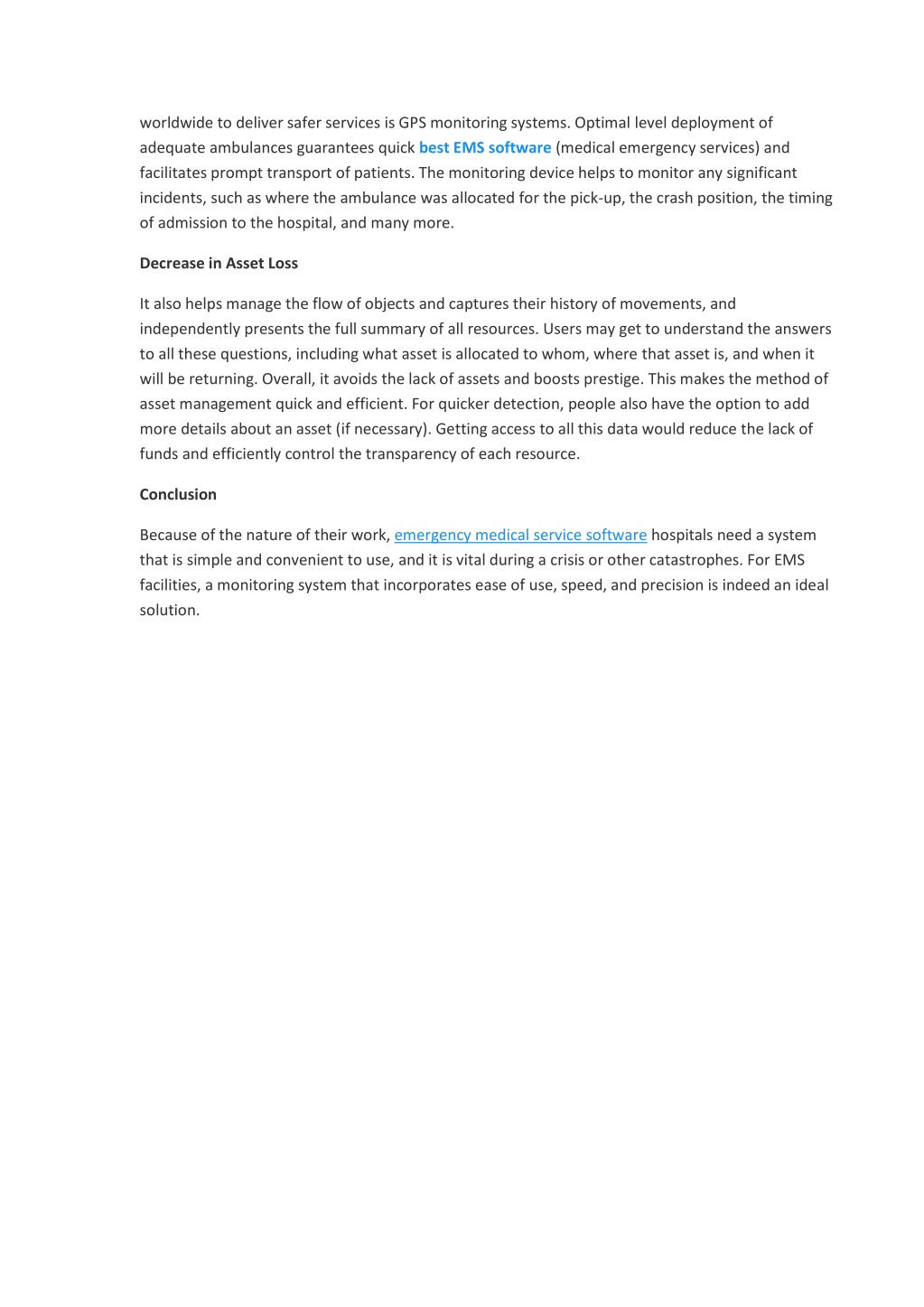 worldwide to deliver safer services is GPS monitoring systems. Optimal level deployment of adequate ambulances guarantees quick best EMS software (medical emergency services) and facilitates prompt transport of patients. The monitoring device helps to monitor any significant incidents, such as where the ambulance was allocated for the pick-up, the crash position, the timing of admission to the hospital, and many more.

Decrease in Asset Loss

It also helps manage the flow of objects and captures their history of movements, and independently presents the full summary of all resources. Users may get to understand the answers to all these questions, including what asset is allocated to whom, where that asset is, and when it will be returning. Overall, it avoids the lack of assets and boosts prestige. This makes the method of asset management quick and efficient. For quicker detection, people also have the option to add more details about an asset (if necessary). Getting access to all this data would reduce the lack of funds and efficiently control the transparency of each resource.

Conclusion

Because of the nature of their work, emergency medical service software hospitals need a system that is simple and convenient to use, and it is vital during a crisis or other catastrophes. For EMS facilities, a monitoring system that incorporates ease of use, speed, and precision is indeed an ideal solution.